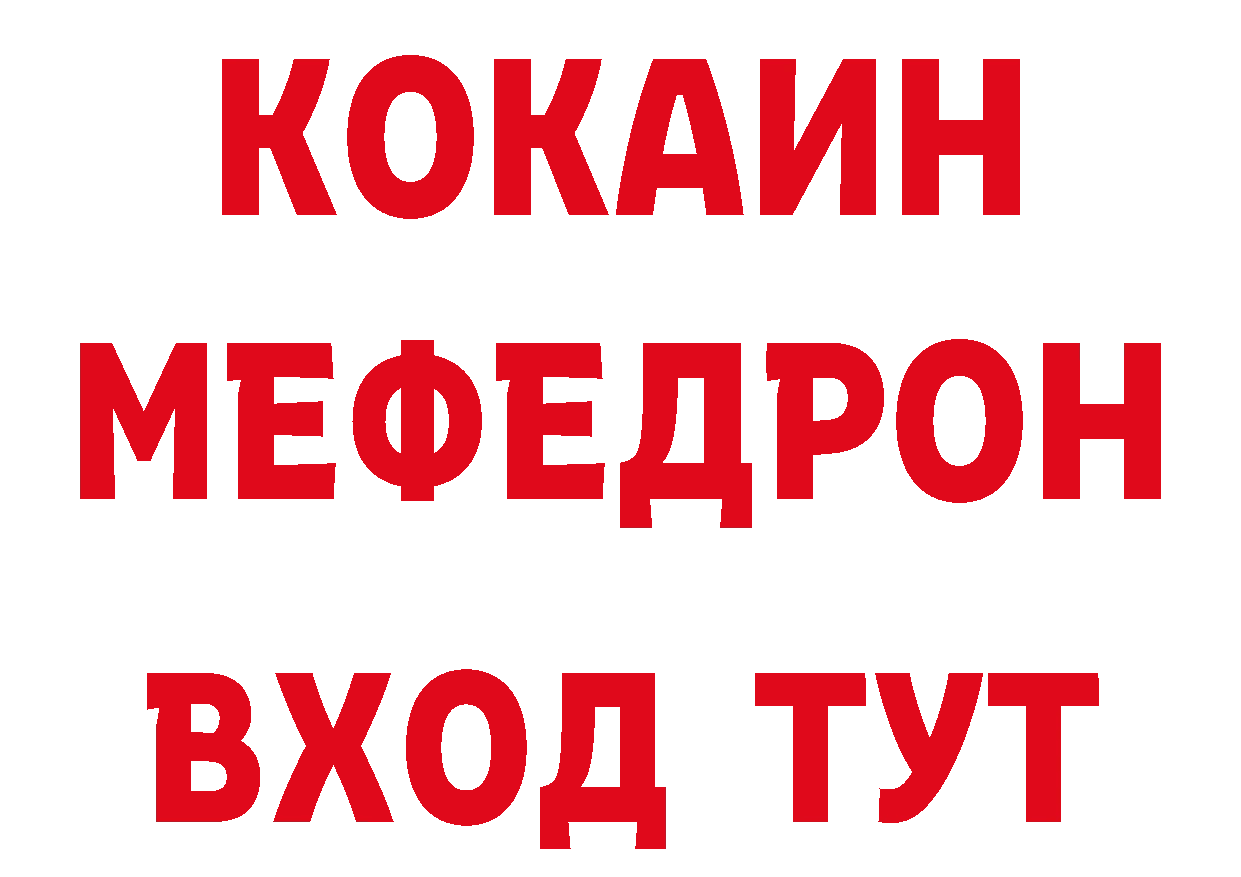 КОКАИН
МЕФЕДРОН
ВХОД ТУТ